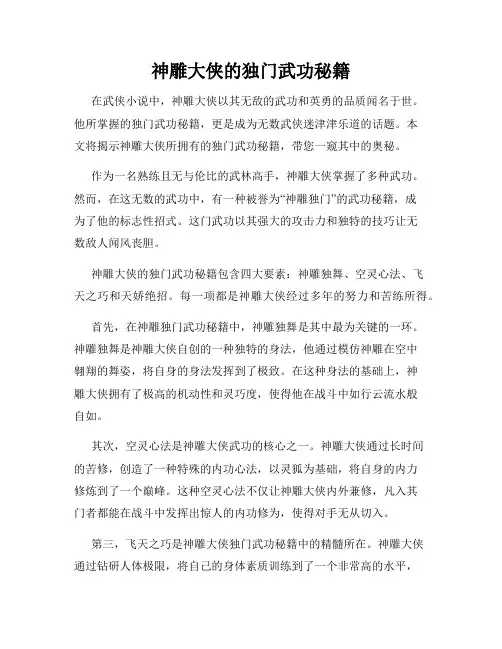 神雕大侠的独门武功秘籍

在武侠小说中，神雕大侠以其无敌的武功和英勇的品质闻名于世。他所掌握的独门武功秘籍，更是成为无数武侠迷津津乐道的话题。本文将揭示神雕大侠所拥有的独门武功秘籍，带您一窥其中的奥秘。

作为一名熟练且无与伦比的武林高手，神雕大侠掌握了多种武功。然而，在这无数的武功中，有一种被誉为“神雕独门”的武功秘籍，成为了他的标志性招式。这门武功以其强大的攻击力和独特的技巧让无数敌人闻风丧胆。

神雕大侠的独门武功秘籍包含四大要素：神雕独舞、空灵心法、飞天之巧和天娇绝招。每一项都是神雕大侠经过多年的努力和苦练所得。

首先，在神雕独门武功秘籍中，神雕独舞是其中最为关键的一环。神雕独舞是神雕大侠自创的一种独特的身法，他通过模仿神雕在空中翱翔的舞姿，将自身的身法发挥到了极致。在这种身法的基础上，神雕大侠拥有了极高的机动性和灵巧度，使得他在战斗中如行云流水般自如。

其次，空灵心法是神雕大侠武功的核心之一。神雕大侠通过长时间的苦修，创造了一种特殊的内功心法，以灵狐为基础，将自身的内力修炼到了一个巅峰。这种空灵心法不仅让神雕大侠内外兼修，凡入其门者都能在战斗中发挥出惊人的内功修为，使得对手无从切入。

第三，飞天之巧是神雕大侠独门武功秘籍中的精髓所在。神雕大侠通过钻研人体极限，将自己的身体素质训练到了一个非常高的水平，